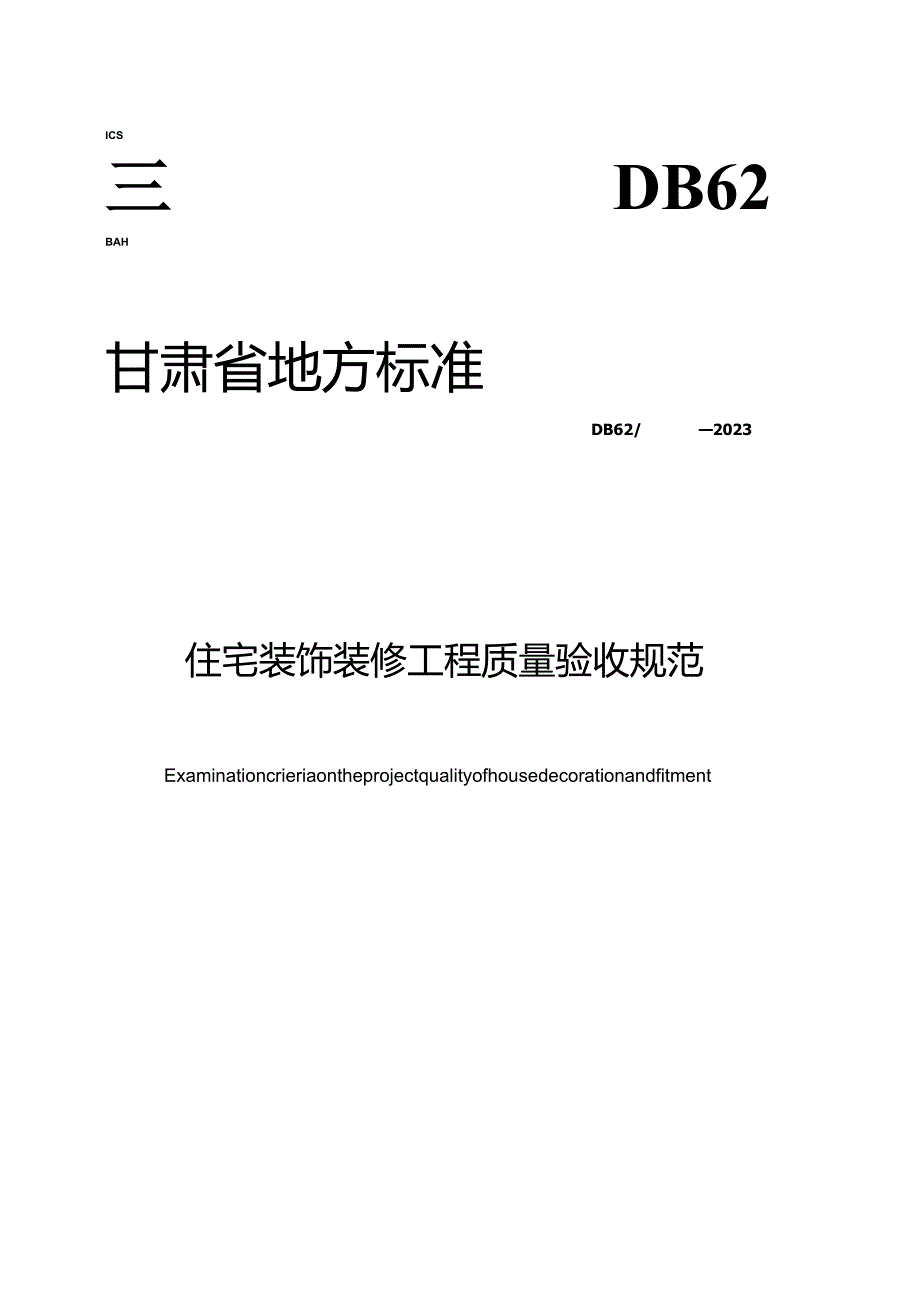 ICS

三

DB62

BAH

甘肃省地方标准

DB62/ —2023

住宅装饰装修工程质量验收规范

Examinationcrieriaontheprojectqualityofhousedecorationandfitment